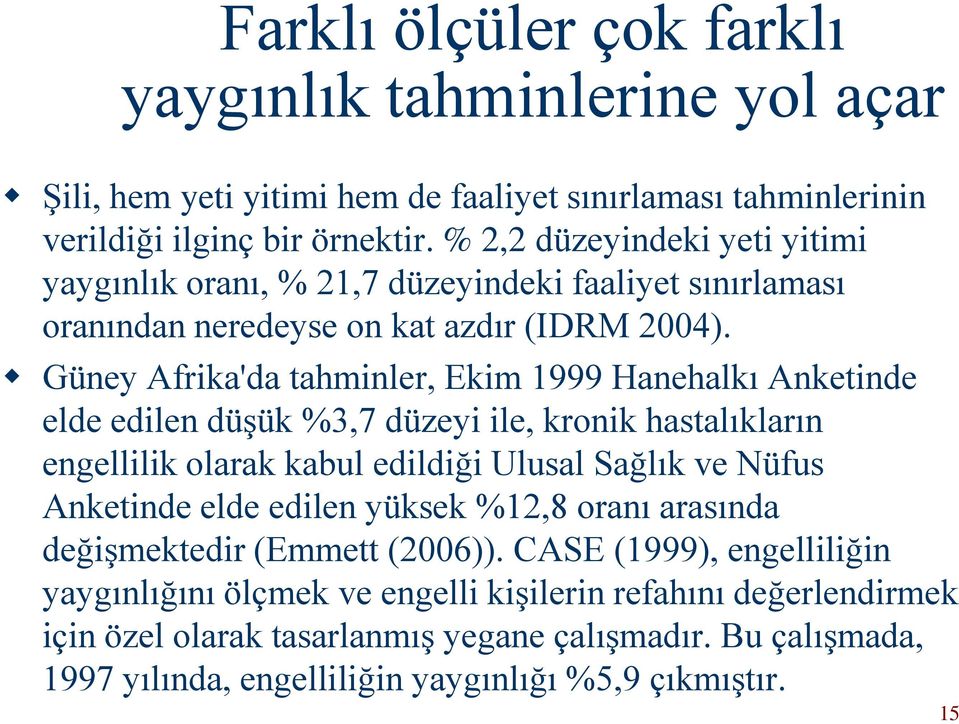 Farklı ölçüler çok farklı yaygınlık tahminlerine yol açar

Şili, hem yeti yitimi hem de faaliyet sınırlaması tahminlerinin verildiği ilginç bir örnektir. % 2,2 düzeyindeki yeti yitimi yaygınlık oranı, % 21,7 düzeyindeki faaliyet sınırlaması oranından neredeyse on kat azdır (IDRM 2004).

Güney Afrika'da tahminler, Ekim 1999 Hanehalkı Anketinde elde edilen düşük %3,7 düzeyi ile, kronik hastalıkların engellilik olarak kabul edildiği Ulusal Sağlık ve Nüfus Anketinde elde edilen yüksek %12,8 oranı arasında değişmektedir (Emmett (2006)). CASE (1999), engelliliğin yaygınlığını ölçmek ve engelli kişilerin refahını değerlendirmek için özel olarak tasarlanmış yegane çalışmadır. Bu çalışmada, 1997 yılında, engelliliğin yaygınlığı %5,9 çıkmıştır.

15